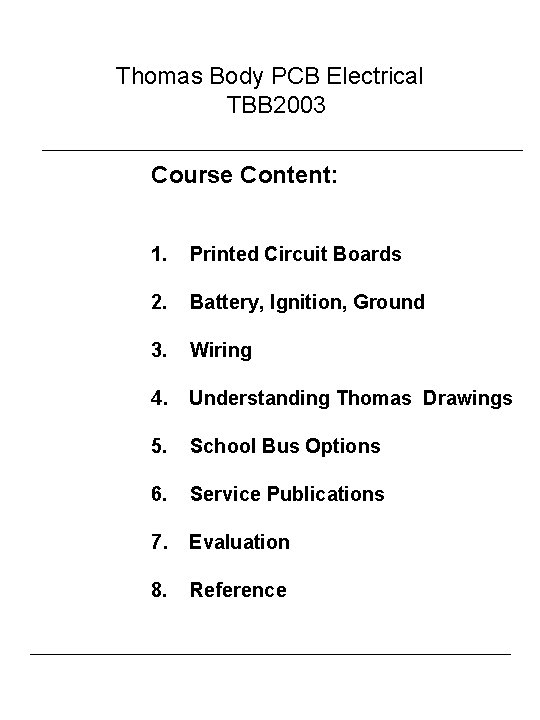 Thomas Body PCB Electrical
TBB2003

Course Content:

1. Printed Circuit Boards

2. Battery, Ignition, Ground

3. Wiring

4. Understanding Thomas Drawings

5. School Bus Options

6. Service Publications

7. Evaluation

8. Reference